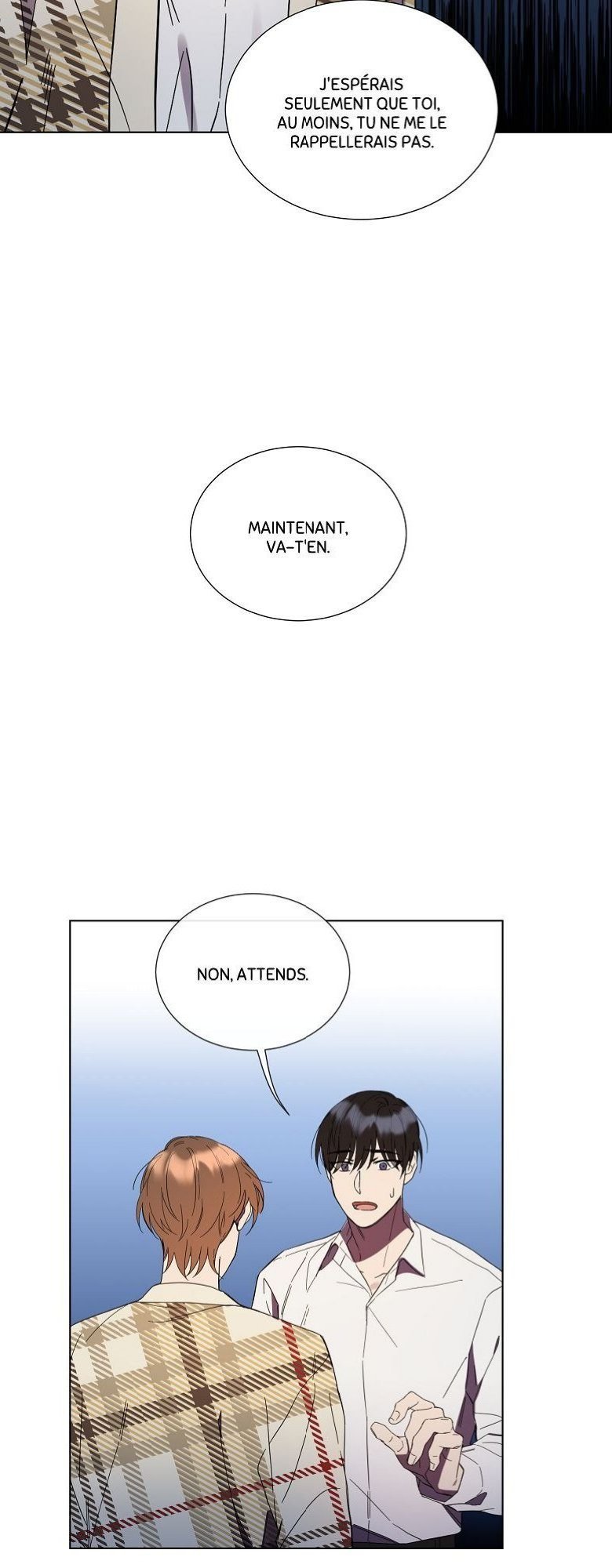 J'ESPÉRAIS SEULEMENT QUE TOI, AU MOINS, TU NE ME LE RAPPELLERAIS PAS.

MAINTENANT, VA-T'EN.

NON, ATTENDS.